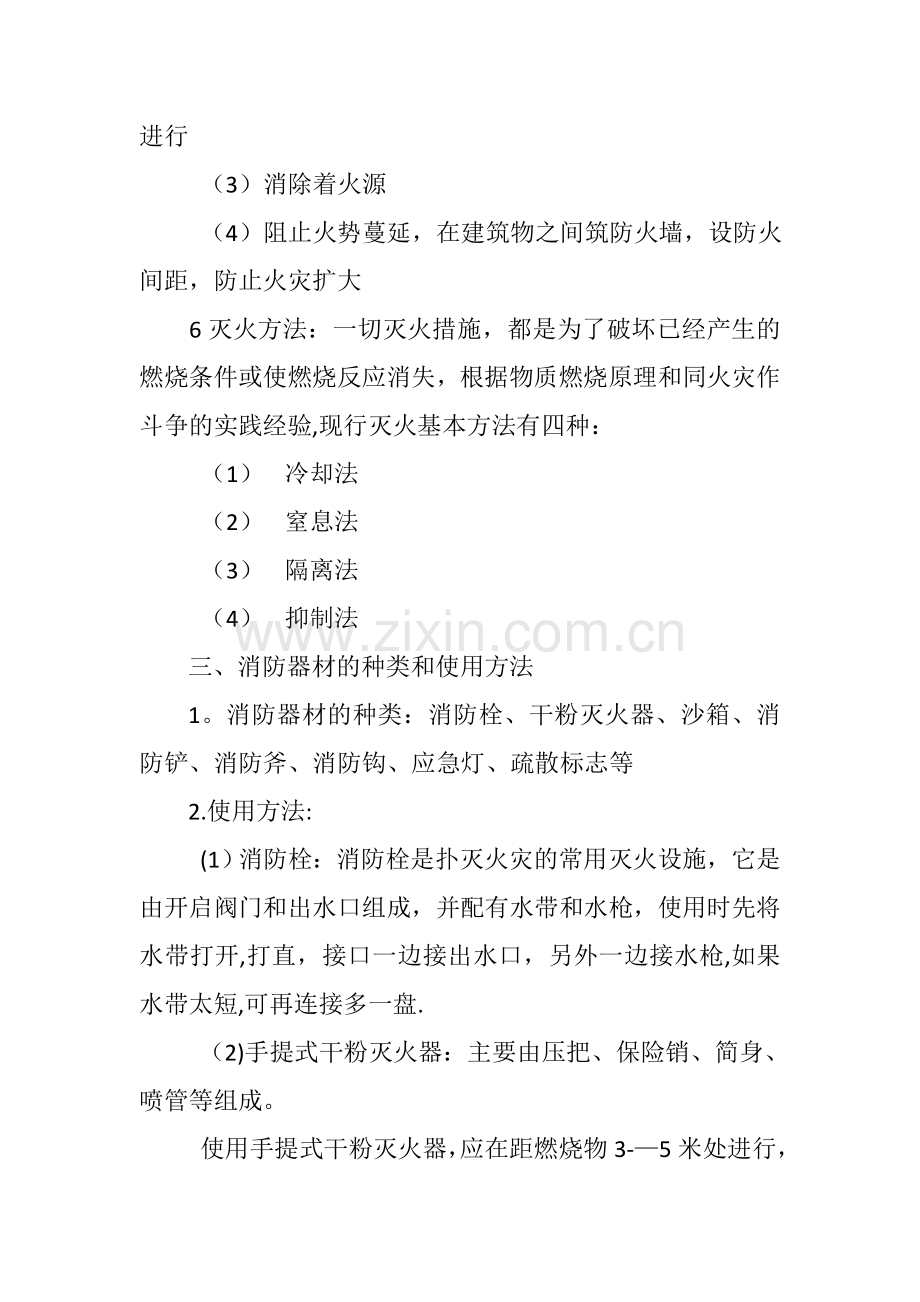 进行

（3）消除着火源

（4）阻止火势蔓延，在建筑物之间筑防火墙，设防火间距，防止火灾扩大

6灭火方法：一切灭火措施，都是为了破坏已经产生的燃烧条件或使燃烧反应消失，根据物质燃烧原理和同火灾作斗争的实践经验,现行灭火基本方法有四种：

（1） 冷却法

（2） 窒息法

（3） 隔离法

（4） 抑制法

三、消防器材的种类和使用方法

1。消防器材的种类：消防栓、干粉灭火器、沙箱、消防铲、消防斧、消防钩、应急灯、疏散标志等

2.使用方法:

(1)消防栓：消防栓是扑灭火灾的常用灭火设施，它是由开启阀门和出水口组成，并配有水带和水枪，使用时先将水带打开,打直，接口一边接出水口，另外一边接水枪,如果水带太短,可再连接多一盘.

(2)手提式干粉灭火器：主要由压把、保险销、简身、喷管等组成。

使用手提式干粉灭火器，应在距燃烧物3-—5米处进行，

www.zixin.com.cn